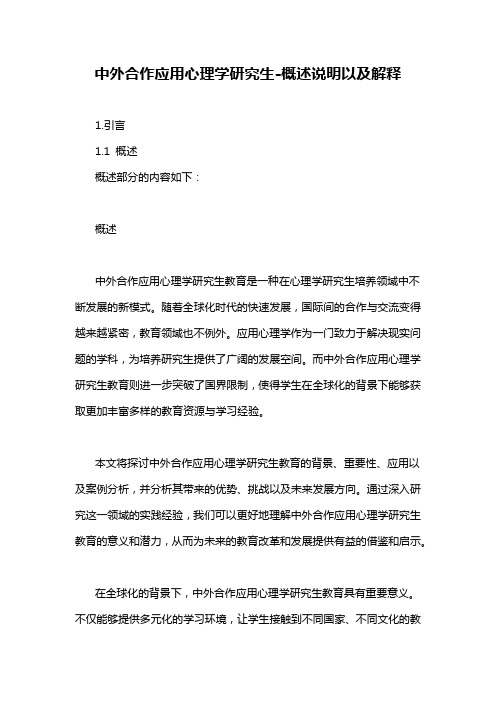 中外合作应用心理学研究生-概述说明以及解释

1.引言

1.1 概述

概述部分的内容如下：

概述

中外合作应用心理学研究生教育是一种在心理学研究生培养领域中不断发展的新模式。随着全球化时代的快速发展，国际间的合作与交流变得越来越紧密，教育领域也不例外。应用心理学作为一门致力于解决现实问题的学科，为培养研究生提供了广阔的发展空间。而中外合作应用心理学研究生教育则进一步突破了国界限制，使得学生在全球化的背景下能够获取更加丰富多样的教育资源与学习经验。

本文将探讨中外合作应用心理学研究生教育的背景、重要性、应用以及案例分析，并分析其带来的优势、挑战以及未来发展方向。通过深入研究这一领域的实践经验，我们可以更好地理解中外合作应用心理学研究生教育的意义和潜力，从而为未来的教育改革和发展提供有益的借鉴和启示。

在全球化的背景下，中外合作应用心理学研究生教育具有重要意义。不仅能够提供多元化的学习环境，让学生接触到不同国家、不同文化的教